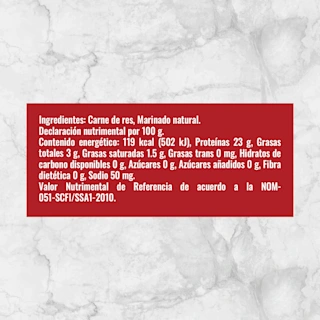 Ingredientes: Carne de res, Marinado natural.
Declaración nutrimental por 100 g.
Contenido energético: 119 kcal (502 kJ), Proteínas 23 g, Grasas totales 3 g, Grasas saturadas 1.5 g, Grasas trans 0 mg, Hidratos de carbono disponibles 0 g, Azúcares 0 g, Azúcares añadidos 0 g, Fibra dietética 0 g, Sodio 50 mg.
Valor Nutrimental de Referencia de acuerdo a la NOM-051-SCFI/SSA1-2010.